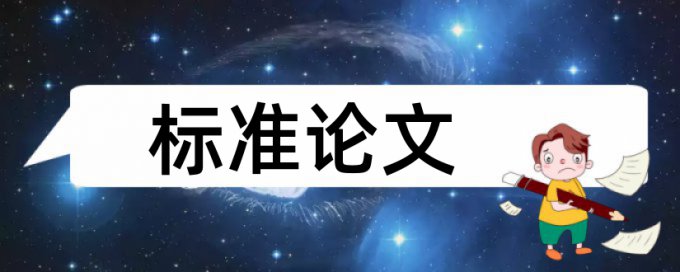 标准论文